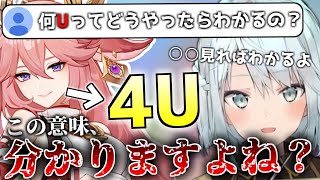 何Uってどうやったらわかるの？

○○見ればわかるよ

4U

この意味、
分かりますよね？